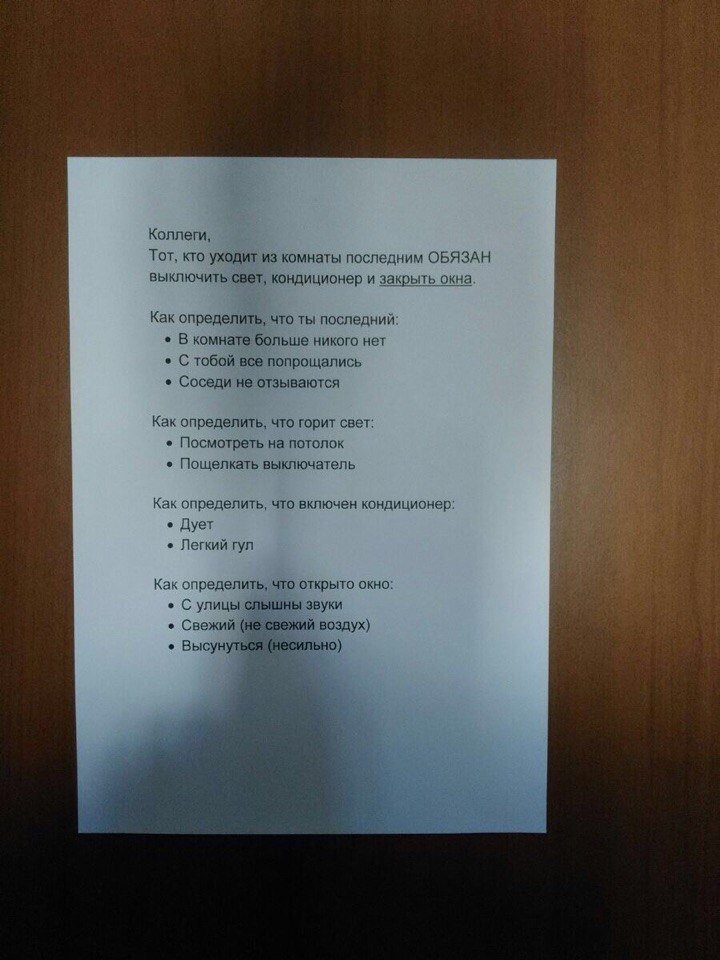 Коллеги,
Тот, кто уходит из комнаты последним ОБЯЗАН выключить свет, кондиционер и закрыть окна.

Как определить, что ты последний:
• В комнате больше никого нет
• С тобой все попрощались
• Соседи не отзываются

Как определить, что горит свет:
• Посмотреть на потолок
• Пощелкать выключатель

Как определить, что включен кондиционер:
• Дует
• Легкий гул

Как определить, что открыто окно:
• С улицы слышны звуки
• Свежий (не свежий воздух)
• Высунуться (несильно)